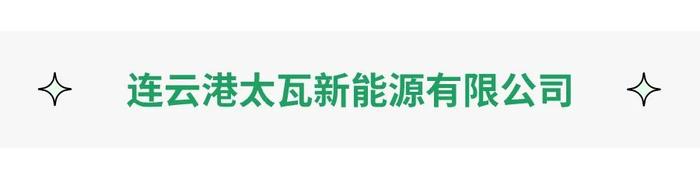 连云港太瓦新能源有限公司